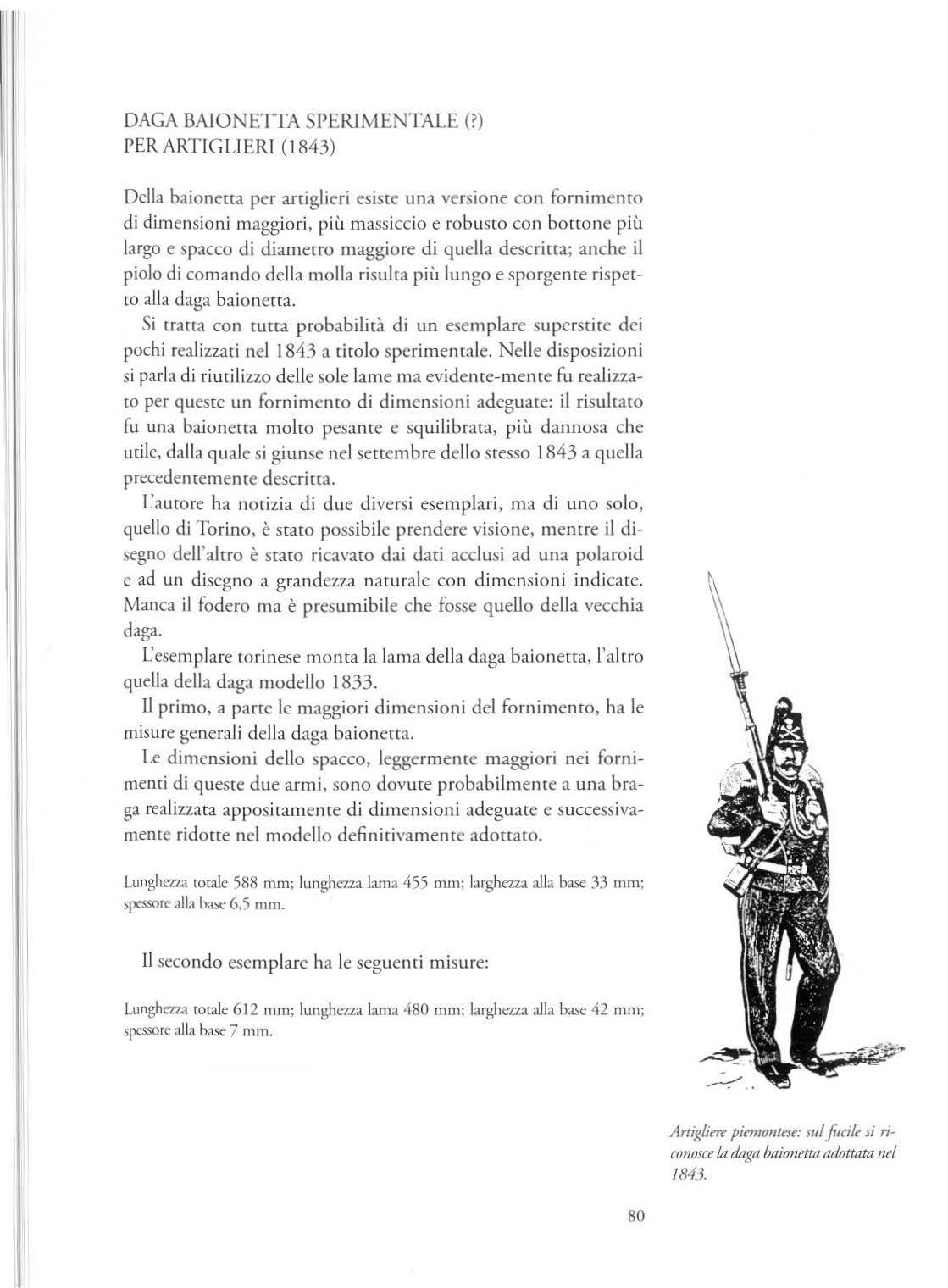 DAGA BAIONETTA SPERIMENTALE (?)
PER ARTIGLIERI (1843)

Della baionetta per artiglieri esiste una versione con fornimento di dimensioni maggiori, più massiccio e robusto con bottone più largo e spacco di diametro maggiore di quella descritta; anche il piolo di comando della molla risulta più lungo e sporgente rispetto alla daga baionetta.

Si tratta con tutta probabilità di un esemplare superstite dei pochi realizzati nel 1843 a titolo sperimentale. Nelle disposizioni si parla di riutilizzo delle sole lame ma evidente-mente fu realizzato per queste un fornimento di dimensioni adeguate: il risultato fu una baionetta molto pesante e squilibrata, più dannosa che utile, dalla quale si giunse nel settembre dello stesso 1843 a quella precedentemente descritta.

L'autore ha notizia di due diversi esemplari, ma di uno solo, quello di Torino, è stato possibile prendere visione, mentre il disegno dell'altro è stato ricavato dai dati acclusi ad una polaroid e ad un disegno a grandezza naturale con dimensioni indicate. Manca il fodero ma è presumibile che fosse quello della vecchia daga.

L'esemplare torinese monta la lama della daga baionetta, l'altro quella della daga modello 1833.

Il primo, a parte le maggiori dimensioni del fornimento, ha le misure generali della daga baionetta.

Le dimensioni dello spacco, leggermente maggiori nei fornimenti di queste due armi, sono dovute probabilmente a una braga realizzata appositamente di dimensioni adeguate e successivamente ridotte nel modello definitivamente adottato.

Lunghezza totale 588 mm; lunghezza lama 455 mm; larghezza alla base 33 mm; spessore alla base 6,5 mm.

Il secondo esemplare ha le seguenti misure:

Lunghezza totale 612 mm; lunghezza lama 480 mm; larghezza alla base 42 mm; spessore alla base 7 mm.

Artigliere piemontese: sul fucile si riconosce la daga baionetta adottata nel 1843.

80